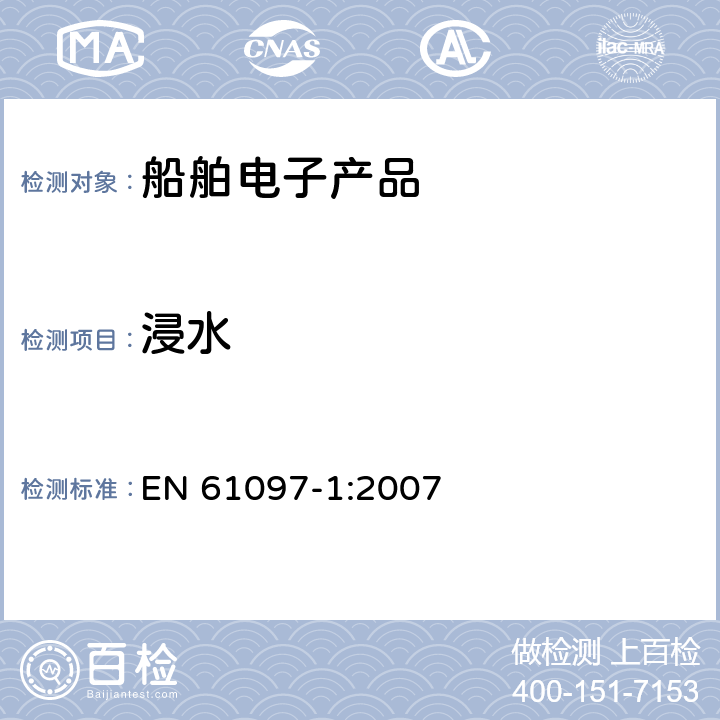 MA CNAS AL ilac-MRA

检测对象：船舶电子产品

检测项目：浸水

检测标准：EN 61097-1:2007

百检 Baijiantest.com

做检测 上百检
400-151-7153